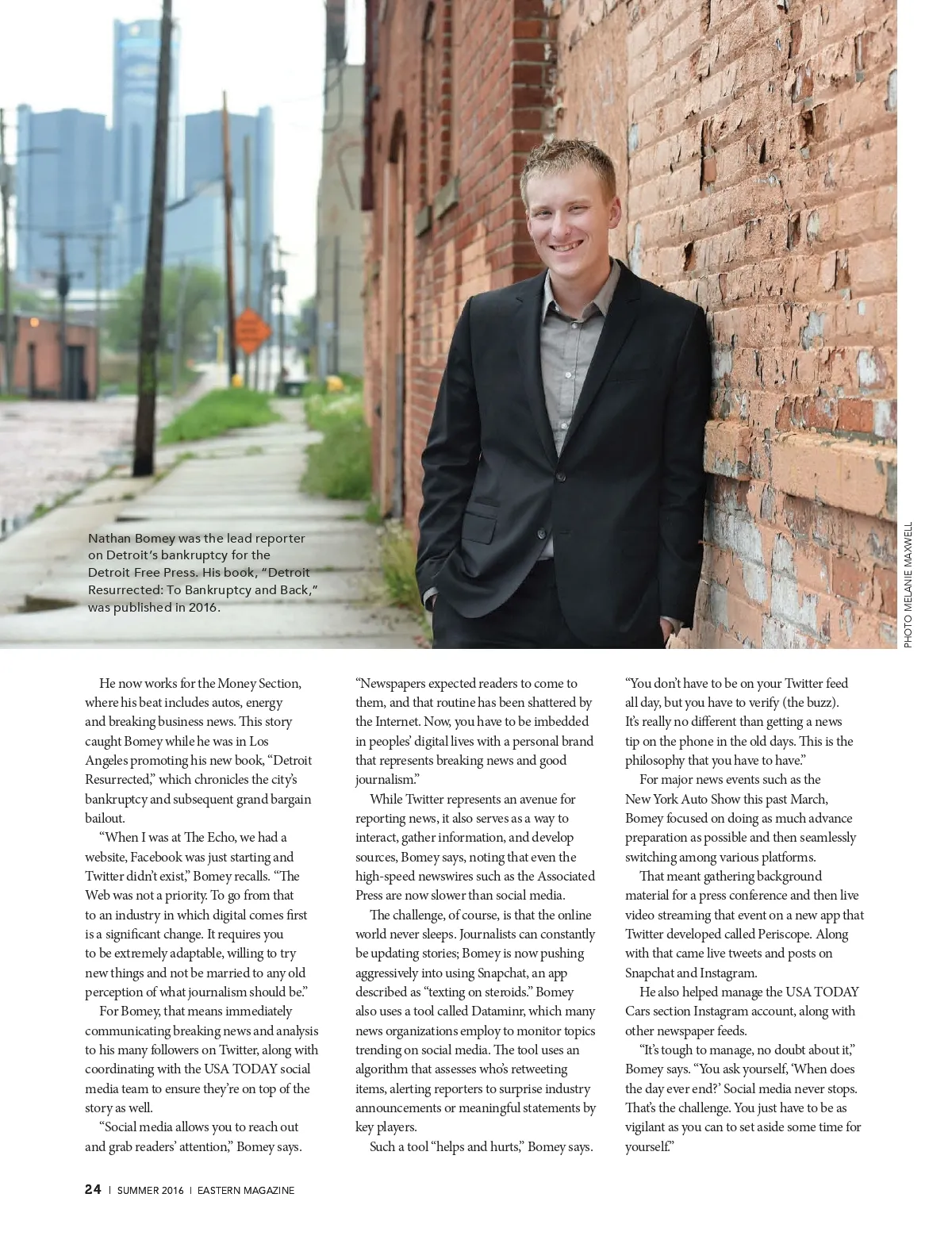 Nathan Bomey was the lead reporter on Detroit's bankruptcy for the Detroit Free Press. His book, "Detroit Resurrected: To Bankruptcy and Back," was published in 2016.

PHOTO MELANIE MAXWELL

He now works for the Money Section, where his beat includes autos, energy and breaking business news. This story caught Bomey while he was in Los Angeles promoting his new book, "Detroit Resurrected," which chronicles the city's bankruptcy and subsequent grand bargain bailout.

"When I was at The Echo, we had a website, Facebook was just starting and Twitter didn't exist," Bomey recalls. "The Web was not a priority. To go from that to an industry in which digital comes first is a significant change. It requires you to be extremely adaptable, willing to try new things and not be married to any old perception of what journalism should be."

For Bomey, that means immediately communicating breaking news and analysis to his many followers on Twitter, along with coordinating with the USA TODAY social media team to ensure they're on top of the story as well.

"Social media allows you to reach out and grab readers' attention," Bomey says. "Newspapers expected readers to come to them, and that routine has been shattered by the Internet. Now, you have to be imbedded in peoples' digital lives with a personal brand that represents breaking news and good journalism."

While Twitter represents an avenue for reporting news, it also serves as a way to interact, gather information, and develop sources, Bomey says, noting that even the high-speed newswires such as the Associated Press are now slower than social media.

The challenge, of course, is that the online world never sleeps. Journalists can constantly be updating stories; Bomey is now pushing aggressively into using Snapchat, an app described as "texting on steroids." Bomey also uses a tool called Dataminr, which many news organizations employ to monitor topics trending on social media. The tool uses an algorithm that assesses who's retweeting items, alerting reporters to surprise industry announcements or meaningful statements by key players.

Such a tool "helps and hurts," Bomey says. "You don't have to be on your Twitter feed all day, but you have to verify (the buzz). It's really no different than getting a news tip on the phone in the old days. This is the philosophy that you have to have."

For major news events such as the New York Auto Show this past March, Bomey focused on doing as much advance preparation as possible and then seamlessly switching among various platforms.

That meant gathering background material for a press conference and then live video streaming that event on a new app that Twitter developed called Periscope. Along with that came live tweets and posts on Snapchat and Instagram.

He also helped manage the USA TODAY Cars section Instagram account, along with other newspaper feeds.

"It's tough to manage, no doubt about it," Bomey says. "You ask yourself, 'When does the day ever end?' Social media never stops. That's the challenge. You just have to be as vigilant as you can to set aside some time for yourself."

24 | SUMMER 2016 | EASTERN MAGAZINE